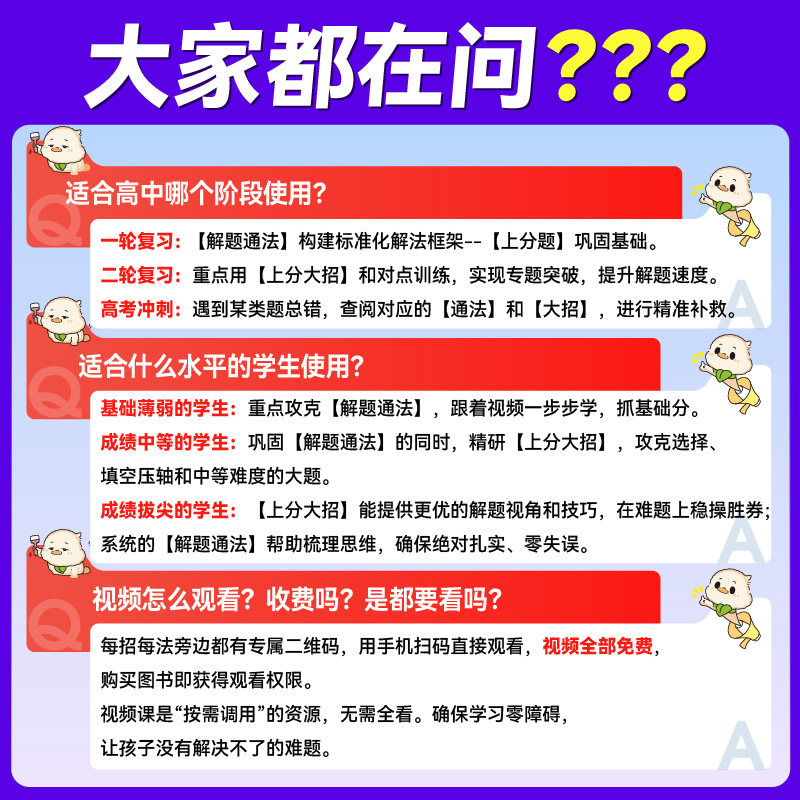 大家都在问???

Q 适合高中哪个阶段使用?

一轮复习:【解题通法】构建标准化解法框架--【上分题】巩固基础。
二轮复习:重点用【上分大招】和对点训练,实现专题突破,提升解题速度。
高考冲刺:遇到某类题总错,查阅对应的【通法】和【大招】,进行精准补救。 A

Q 适合什么水平的学生使用?

基础薄弱的学生:重点攻克【解题通法】,跟着视频一步步学,抓基础分。
成绩中等的学生:巩固【解题通法】的同时,精研【上分大招】,攻克选择、填空压轴和中等难度的大题。
成绩拔尖的学生:【上分大招】能提供更优的解题视角和技巧,在难题上稳操胜券;系统的【解题通法】帮助梳理思维,确保绝对扎实、零失误。 A

Q 视频怎么观看?收费吗?是都要看吗?

每招每法旁边都有专属二维码,用手机扫码直接观看,视频全部免费,购买图书即获得观看权限。
视频课是“按需调用”的资源,无需全看。确保学习零障碍,让孩子没有解决不了的难题。 A